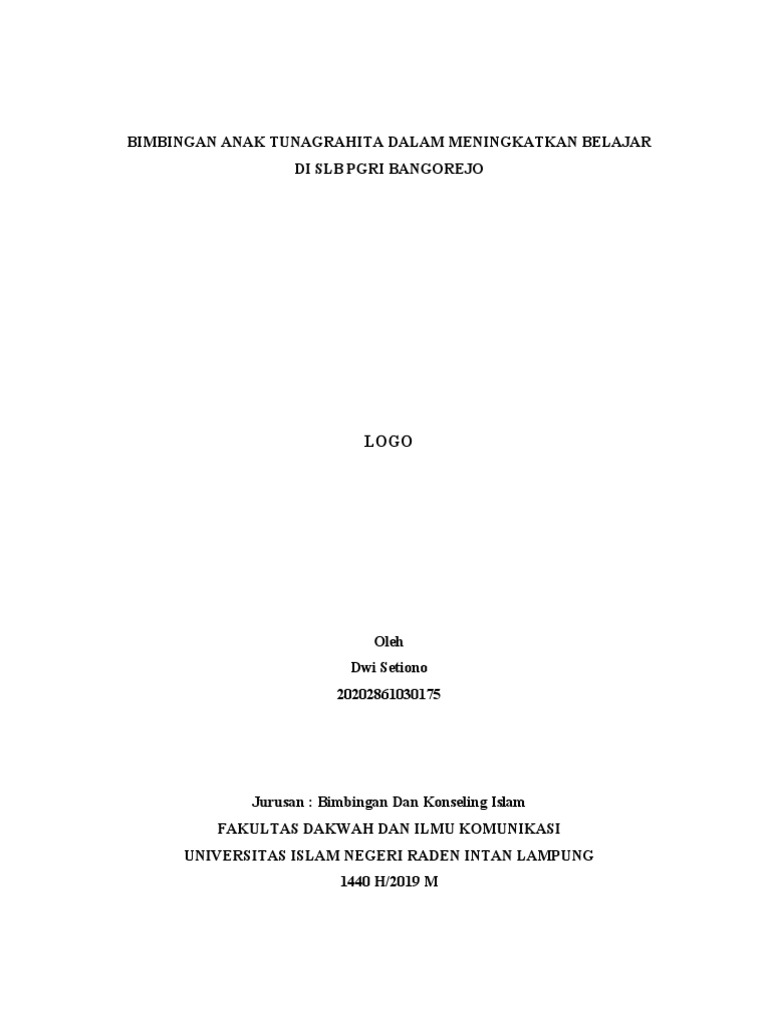 BIMBINGAN ANAK TUNAGRAHITA DALAM MENINGKATKAN BELAJAR
DI SLB PGRI BANGOREJO

LOGO

Oleh
Dwi Setiono
20202861030175

Jurusan : Bimbingan Dan Konseling Islam
FAKULTAS DAKWAH DAN ILMU KOMUNIKASI
UNIVERSITAS ISLAM NEGERI RADEN INTAN LAMPUNG
1440 H/2019 M